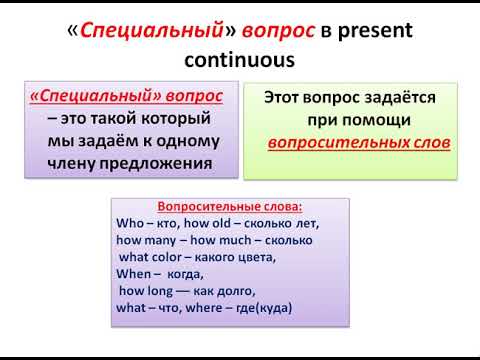 «Специальный» вопрос в present continuous

«Специальный» вопрос – это такой который мы задаём к одному члену предложения

Этот вопрос задаётся при помощи вопросительных слов

Вопросительные слова:
Who – кто, how old – сколько лет,
how many – how much – сколько
what color – какого цвета,
When – когда,
how long — как долго,
what – что, where – где(куда)